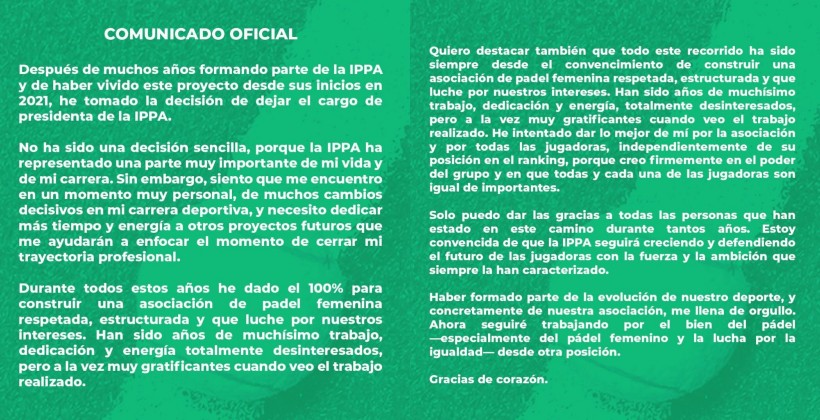 COMUNICADO OFICIAL

Después de muchos años formando parte de la IPPA y de haber vivido este proyecto desde sus inicios en 2021, he tomado la decisión de dejar el cargo de presidenta de la IPPA.

No ha sido una decisión sencilla, porque la IPPA ha representado una parte muy importante de mi vida y de mi carrera. Sin embargo, siento que me encuentro en un momento muy personal, de muchos cambios decisivos en mi carrera deportiva, y necesito dedicar más tiempo y energía a otros proyectos futuros que me ayudarán a enfocar el momento de cerrar mi trayectoria profesional.

Durante todos estos años he dado el 100% para construir una asociación de padel femenina respetada, estructurada y que luche por nuestros intereses. Han sido años de muchísimo trabajo, dedicación y energía totalmente desinteresados, pero a la vez muy gratificantes cuando veo el trabajo realizado.

Quiero destacar también que todo este recorrido ha sido siempre desde el convencimiento de construir una asociación de padel femenina respetada, estructurada y que luche por nuestros intereses. Han sido años de muchísimo trabajo, dedicación y energía, totalmente desinteresados, pero a la vez muy gratificantes cuando veo el trabajo realizado. He intentado dar lo mejor de mí por la asociación y por todas las jugadoras, independientemente de su posición en el ranking, porque creo firmemente en el poder del grupo y en que todas y cada una de las jugadoras son igual de importantes.

Solo puedo dar las gracias a todas las personas que han estado en este camino durante tantos años. Estoy convencida de que la IPPA seguirá creciendo y defendiendo el futuro de las jugadoras con la fuerza y la ambición que siempre la han caracterizado.

Haber formado parte de la evolución de nuestro deporte, y concretamente de nuestra asociación, me llena de orgullo. Ahora seguiré trabajando por el bien del pádel —especialmente del pádel femenino y la lucha por la igualdad— desde otra posición.

Gracias de corazón.